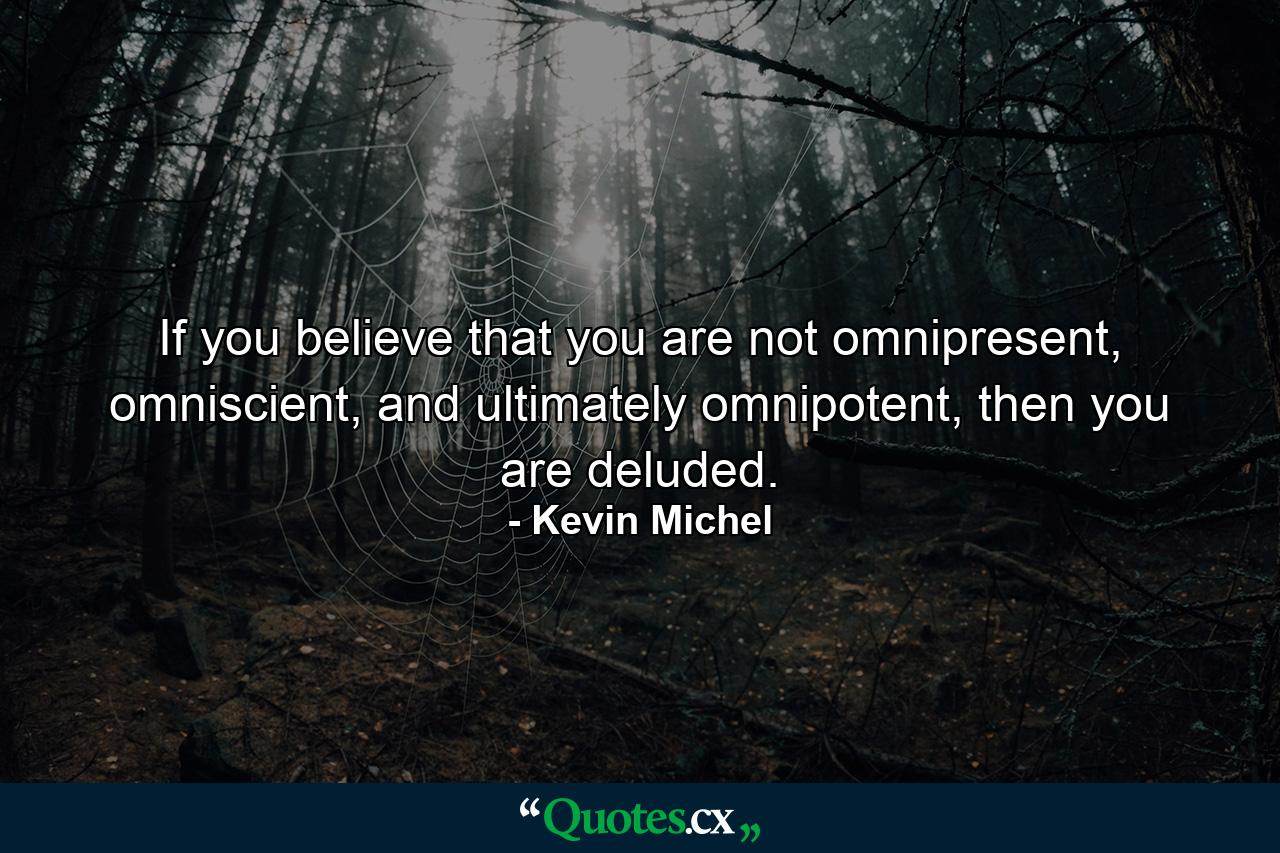 If you believe that you are not omnipresent, omniscient, and ultimately omnipotent, then you are deluded.
- Kevin Michel

“Quotes.cx„